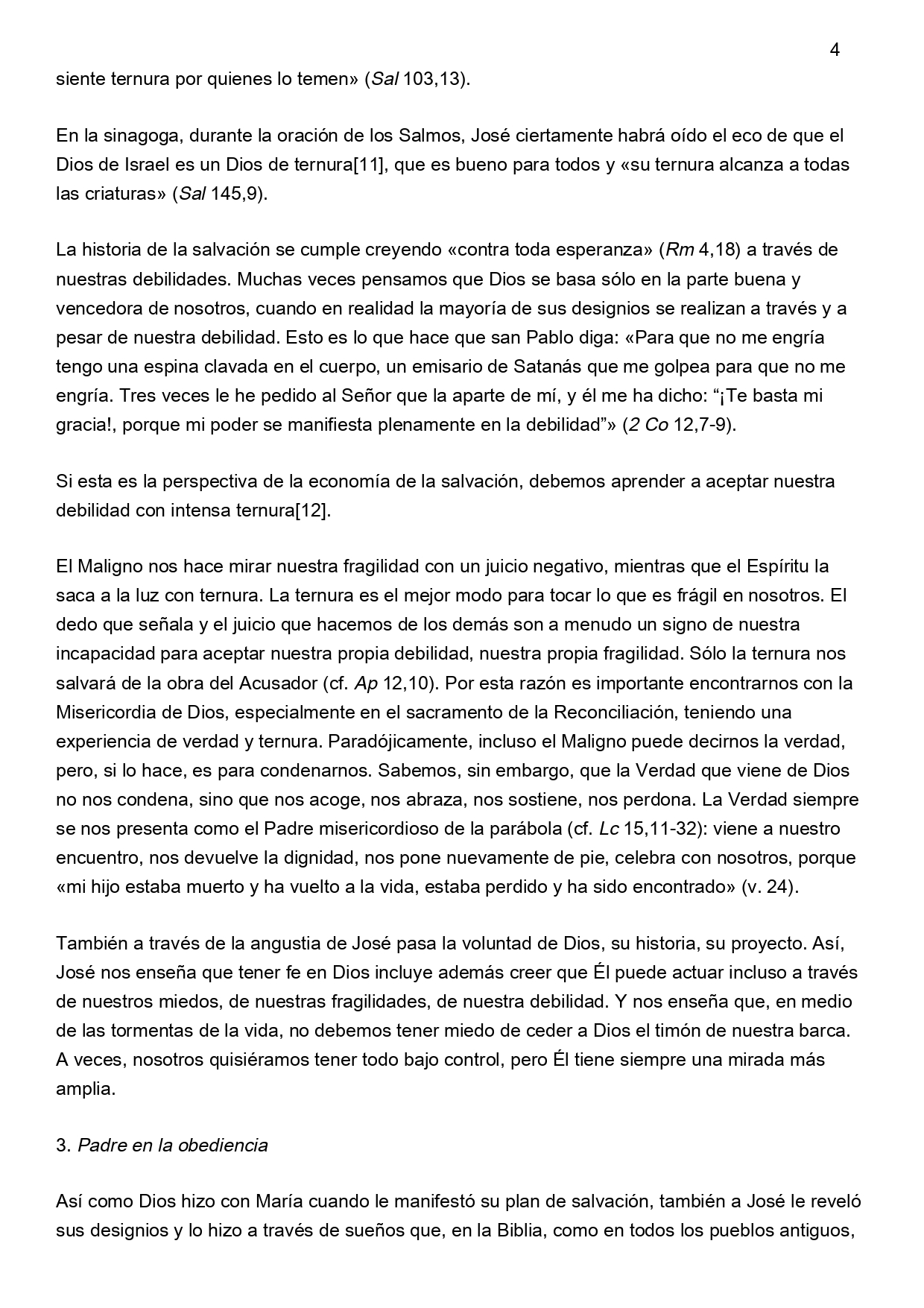 4

siente ternura por quienes lo temen» (Sal 103,13).

En la sinagoga, durante la oración de los Salmos, José ciertamente habrá oído el eco de que el Dios de Israel es un Dios de ternura[11], que es bueno para todos y «su ternura alcanza a todas las criaturas» (Sal 145,9).

La historia de la salvación se cumple creyendo «contra toda esperanza» (Rm 4,18) a través de nuestras debilidades. Muchas veces pensamos que Dios se basa sólo en la parte buena y vencedora de nosotros, cuando en realidad la mayoría de sus designios se realizan a través y a pesar de nuestra debilidad. Esto es lo que hace que san Pablo diga: «Para que no me engría tengo una espina clavada en el cuerpo, un emisario de Satanás que me golpea para que no me engría. Tres veces le he pedido al Señor que la aparte de mí, y él me ha dicho: “¡Te basta mi gracia!, porque mi poder se manifiesta plenamente en la debilidad”» (2 Co 12,7-9).

Si esta es la perspectiva de la economía de la salvación, debemos aprender a aceptar nuestra debilidad con intensa ternura[12].

El Maligno nos hace mirar nuestra fragilidad con un juicio negativo, mientras que el Espíritu la saca a la luz con ternura. La ternura es el mejor modo para tocar lo que es frágil en nosotros. El dedo que señala y el juicio que hacemos de los demás son a menudo un signo de nuestra incapacidad para aceptar nuestra propia debilidad, nuestra propia fragilidad. Sólo la ternura nos salvará de la obra del Acusador (cf. Ap 12,10). Por esta razón es importante encontrarnos con la Misericordia de Dios, especialmente en el sacramento de la Reconciliación, teniendo una experiencia de verdad y ternura. Paradójicamente, incluso el Maligno puede decirnos la verdad, pero, si lo hace, es para condenarnos. Sabemos, sin embargo, que la Verdad que viene de Dios no nos condena, sino que nos acoge, nos abraza, nos sostiene, nos perdona. La Verdad siempre se nos presenta como el Padre misericordioso de la parábola (cf. Lc 15,11-32): viene a nuestro encuentro, nos devuelve la dignidad, nos pone nuevamente de pie, celebra con nosotros, porque «mi hijo estaba muerto y ha vuelto a la vida, estaba perdido y ha sido encontrado» (v. 24).

También a través de la angustia de José pasa la voluntad de Dios, su historia, su proyecto. Así, José nos enseña que tener fe en Dios incluye además creer que Él puede actuar incluso a través de nuestros miedos, de nuestras fragilidades, de nuestra debilidad. Y nos enseña que, en medio de las tormentas de la vida, no debemos tener miedo de ceder a Dios el timón de nuestra barca. A veces, nosotros quisiéramos tener todo bajo control, pero Él tiene siempre una mirada más amplia.

3. Padre en la obediencia

Así como Dios hizo con María cuando le manifestó su plan de salvación, también a José le reveló sus designios y lo hizo a través de sueños que, en la Biblia, como en todos los pueblos antiguos,